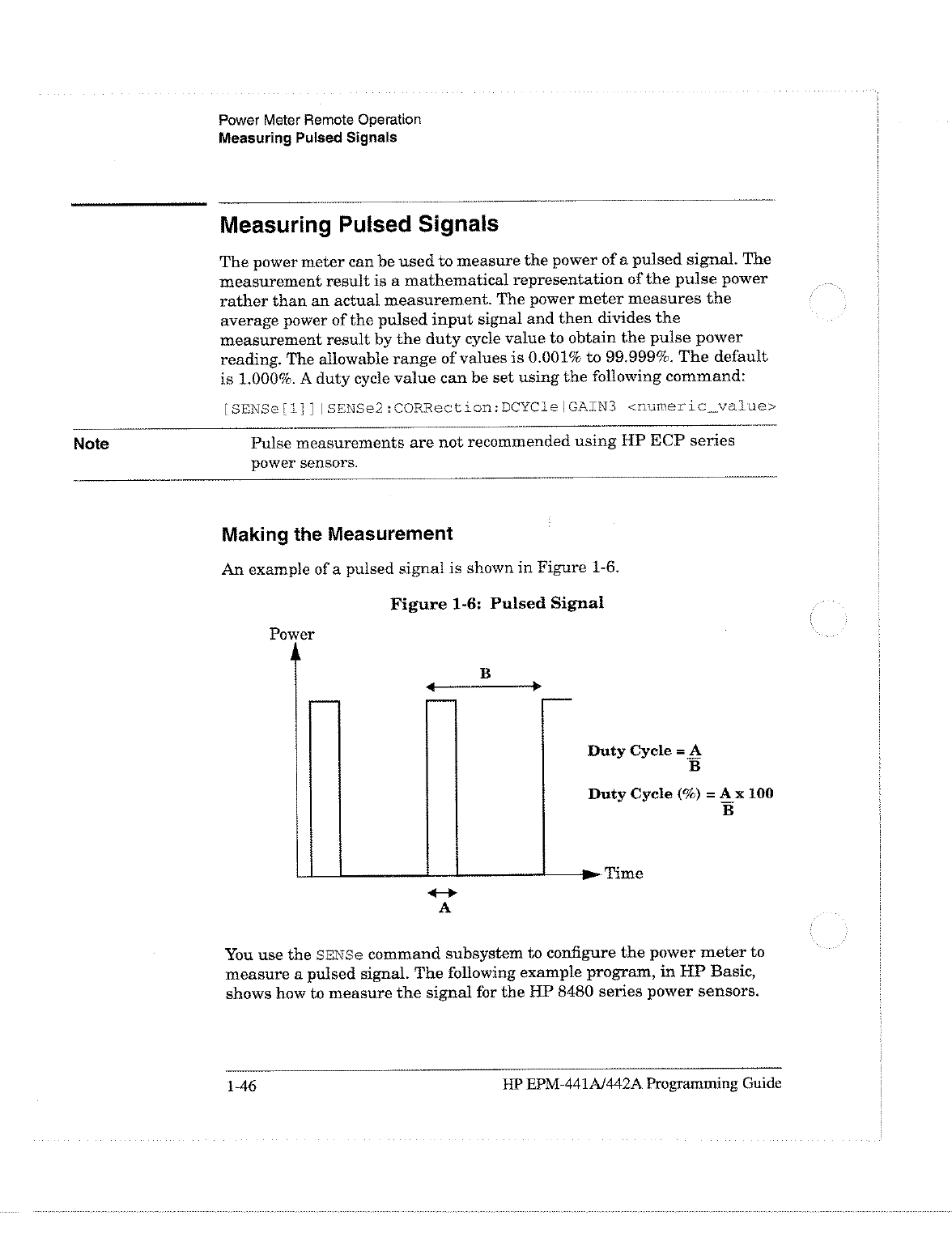 Power Meter Remote Operation
Measuring Pulsed Signals

Measuring Pulsed Signals

The power meter can be used to measure the power of a pulsed signal. The measurement result is a mathematical representation of the pulse power rather than an actual measurement. The power meter measures the average power of the pulsed input signal and then divides the measurement result by the duty cycle value to obtain the pulse power reading. The allowable range of values is 0.001% to 99.999%. The default is 1.000%. A duty cycle value can be set using the following command:

[SENSe[1]]|SENSe2:CORRection:DCYCle|GAIN3 <numeric_value>

Note

Pulse measurements are not recommended using HP ECP series power sensors.

Making the Measurement

An example of a pulsed signal is shown in Figure 1-6.

Figure 1-6: Pulsed Signal

Power

B

Duty Cycle = $\frac{A}{B}$

Duty Cycle (%) = $\frac{A}{B}$ x 100

Time

A

You use the SENSe command subsystem to configure the power meter to measure a pulsed signal. The following example program, in HP Basic, shows how to measure the signal for the HP 8480 series power sensors.

1-46

HP EPM-441A/442A Programming Guide